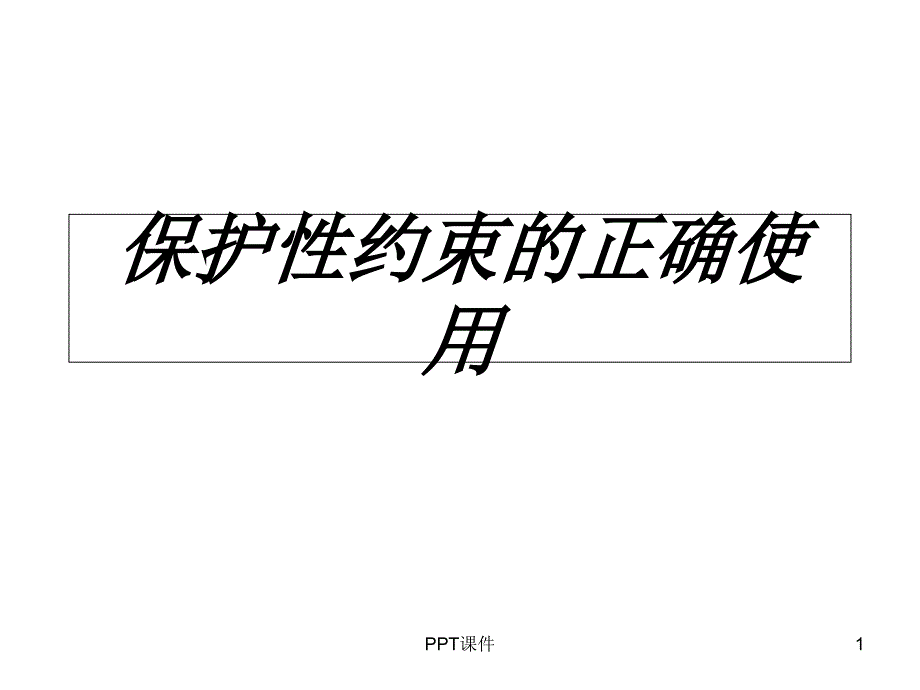 保护性约束的正确使用

PPT课件

1